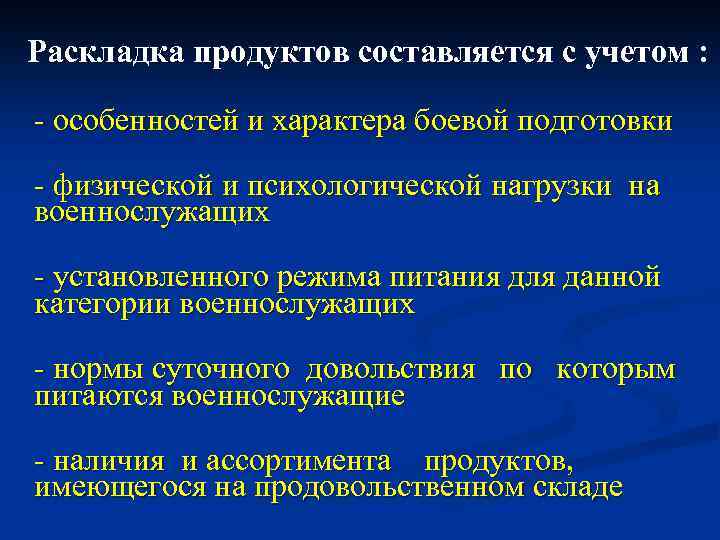 Раскладка продуктов составляется с учетом :

- особенностей и характера боевой подготовки

- физической и психологической нагрузки на военнослужащих

- установленного режима питания для данной категории военнослужащих

- нормы суточного довольствия по которым питаются военнослужащие

- наличия и ассортимента продуктов, имеющегося на продовольственном складе